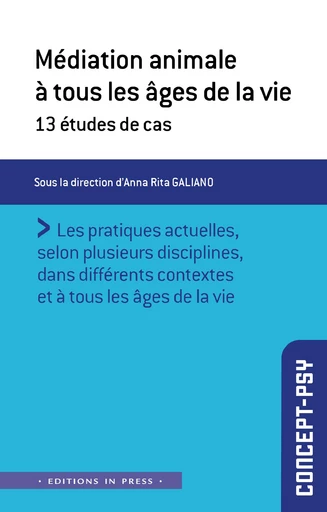 Médiation animale à tous les âges de la vie
13 études de cas

Sous la direction d'Anna Rita GALIANO

> Les pratiques actuelles, selon plusieurs disciplines, dans différents contextes et à tous les âges de la vie

CONCEPT-PSY

· EDITIONS IN PRESS ·